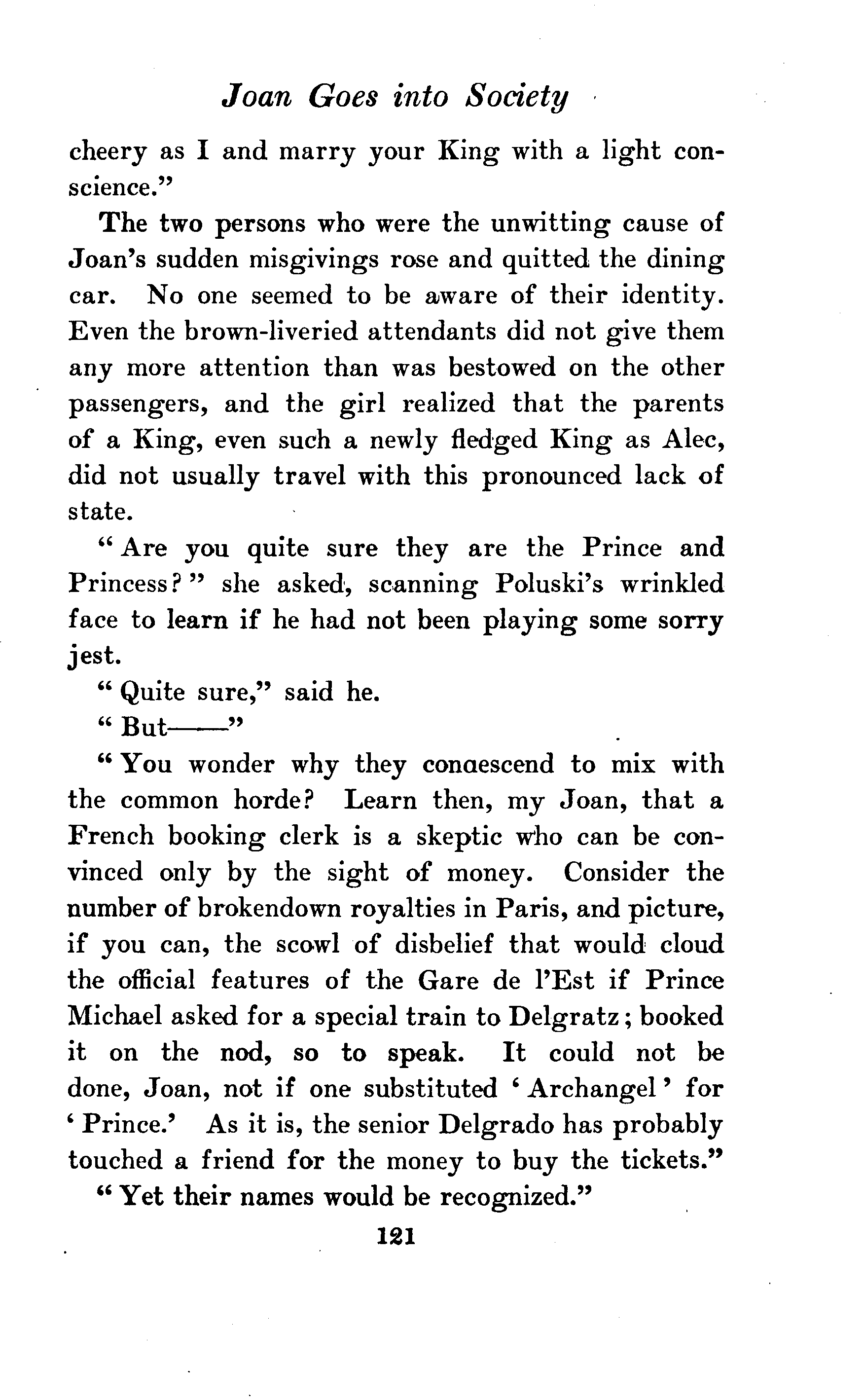 Joan Goes into Society

cheery as I and marry your King with a light conscience."

The two persons who were the unwitting cause of Joan's sudden misgivings rose and quitted the dining car. No one seemed to be aware of their identity. Even the brown-liveried attendants did not give them any more attention than was bestowed on the other passengers, and the girl realized that the parents of a King, even such a newly fledged King as Alec, did not usually travel with this pronounced lack of state.

"Are you quite sure they are the Prince and Princess?" she asked, scanning Poluski's wrinkled face to learn if he had not been playing some sorry jest.

"Quite sure," said he.

"But——"

"You wonder why they conaescend to mix with the common horde? Learn then, my Joan, that a French booking clerk is a skeptic who can be convinced only by the sight of money. Consider the number of brokendown royalties in Paris, and picture, if you can, the scowl of disbelief that would cloud the official features of the Gare de l'Est if Prince Michael asked for a special train to Delgratz; booked it on the nod, so to speak. It could not be done, Joan, not if one substituted 'Archangel' for 'Prince.' As it is, the senior Delgrado has probably touched a friend for the money to buy the tickets."

"Yet their names would be recognized."

121